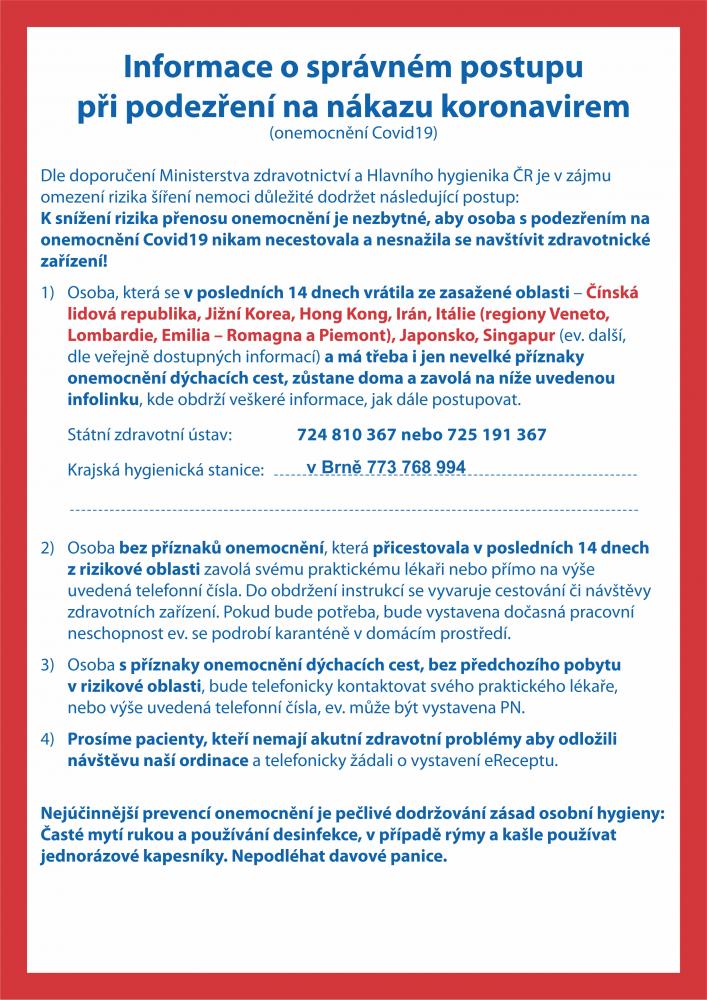 Informace o správném postupu při podezření na nákazu koronavirem
(onemocnění Covid19)

Dle doporučení Ministerstva zdravotnictví a Hlavního hygienika ČR je v zájmu omezení rizika šíření nemoci důležité dodržet následující postup:
K snížení rizika přenosu onemocnění je nezbytné, aby osoba s podezřením na onemocnění Covid19 nikam necestovala a nesnažila se navštívit zdravotnické zařízení!

1) Osoba, která se v posledních 14 dnech vrátila ze zasažené oblasti – Čínská lidová republika, Jižní Korea, Hong Kong, Irán, Itálie (regiony Veneto, Lombardie, Emilia – Romagna a Piemont), Japonsko, Singapur (ev. další, dle veřejně dostupných informací) a má třeba i jen nevelké příznaky onemocnění dýchacích cest, zůstane doma a zavolá na níže uvedenou infolinku, kde obdrží veškeré informace, jak dále postupovat.

Státní zdravotní ústav: 724 810 367 nebo 725 191 367

Krajská hygienická stanice: v Brně 773 768 994

2) Osoba bez příznaků onemocnění, která přicestovala v posledních 14 dnech z rizikové oblasti zavolá svému praktickému lékaři nebo přímo na výše uvedená telefonní čísla. Do obdržení instrukcí se vyvaruje cestování či návštěvy zdravotních zařízení. Pokud bude potřeba, bude vystavena dočasná pracovní neschopnost ev. se podrobí karanténě v domácím prostředí.

3) Osoba s příznaky onemocnění dýchacích cest, bez předchozího pobytu v rizikové oblasti, bude telefonicky kontaktovat svého praktického lékaře, nebo výše uvedená telefonní čísla, ev. může být vystavena PN.

4) Prosíme pacienty, kteří nemají akutní zdravotní problémy aby odložili návštěvu naší ordinace a telefonicky žádali o vystavení eReceptu.

Nejúčinnější prevencí onemocnění je pečlivé dodržování zásad osobní hygieny: Časté mytí rukou a používání desinfekce, v případě rýmy a kašle používat jednorázové kapesníky. Nepodléhat davové panice.